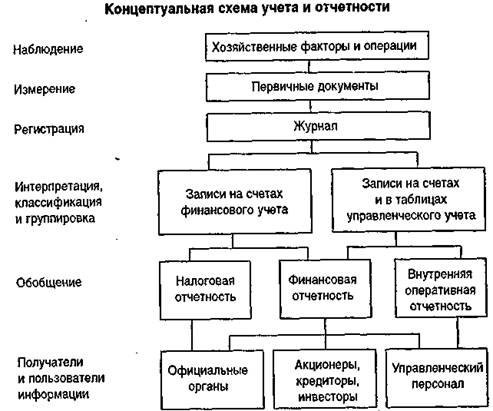 Концептуальная схема учета и отчетности

Наблюдение

Хозяйственные факторы и операции

Измерение

Первичные документы

Регистрация

Журнал

Интерпретация, классификация и группировка

Записи на счетах финансового учета

Записи на счетах и в таблицах управленческого учета

Обобщение

Налоговая отчетность

Финансовая отчетность

Внутренняя оперативная отчетность

Получатели и пользователи информации

Официальные органы

Акционеры, кредиторы, инвесторы

Управленческий персонал